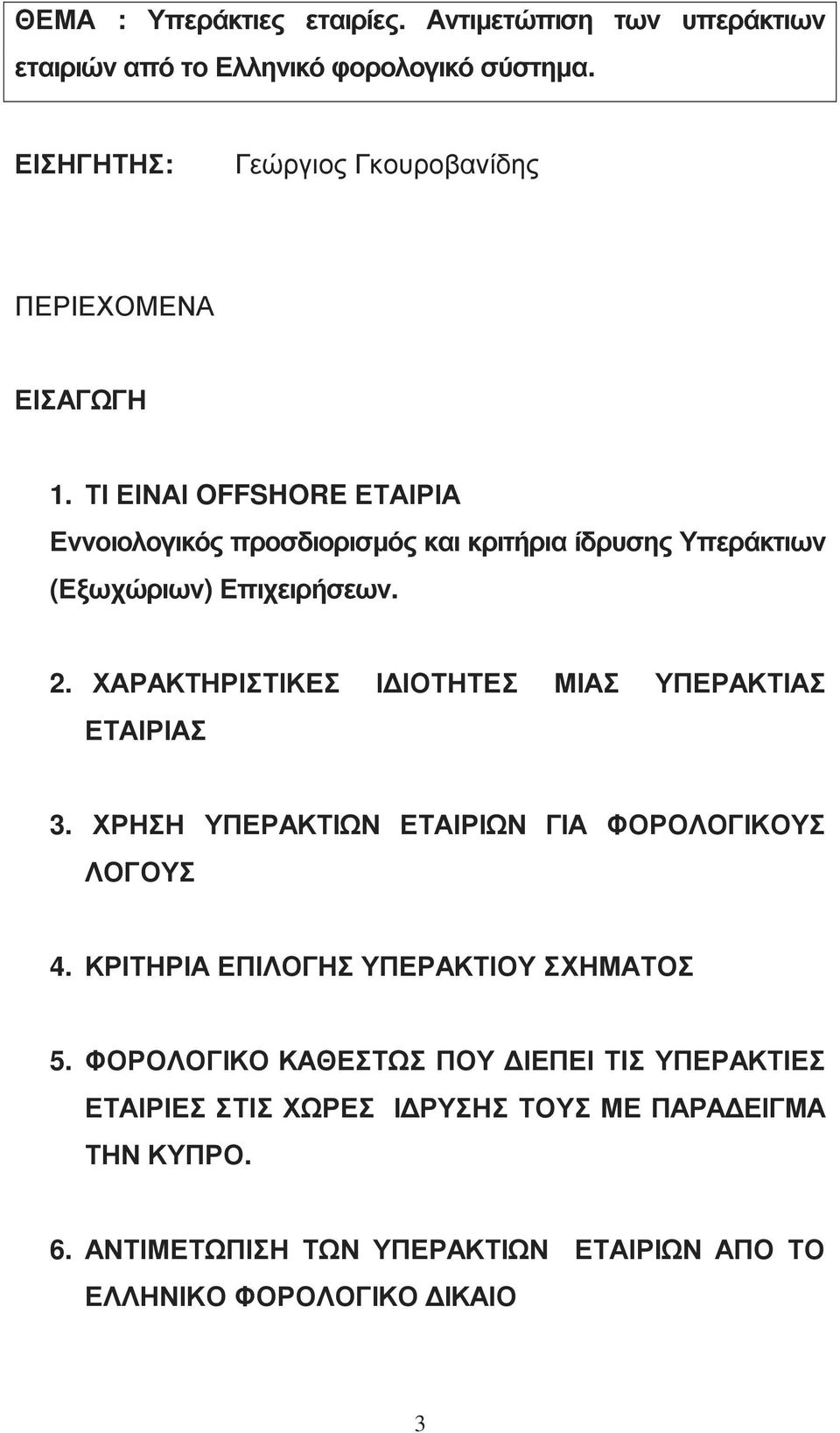 ΘΕΜΑ : Υπεράκτιες εταιρίες. Αντιμετώπιση των υπεράκτιων εταιριών από το Ελληνικό φορολογικό σύστημα.

ΕΙΣΗΓΗΤΗΣ: Γεώργιος Γκουροβανίδης

ΠΕΡΙΕΧΟΜΕΝΑ

ΕΙΣΑΓΩΓΗ

1. ΤΙ ΕΙΝΑΙ OFFSHORE ΕΤΑΙΡΙΑ
Εννοιολογικός προσδιορισμός και κριτήρια ίδρυσης Υπεράκτιων (Εξωχώριων) Επιχειρήσεων.

2. ΧΑΡΑΚΤΗΡΙΣΤΙΚΕΣ ΙΔΙΟΤΗΤΕΣ ΜΙΑΣ ΥΠΕΡΑΚΤΙΑΣ ΕΤΑΙΡΙΑΣ

3. ΧΡΗΣΗ ΥΠΕΡΑΚΤΙΩΝ ΕΤΑΙΡΙΩΝ ΓΙΑ ΦΟΡΟΛΟΓΙΚΟΥΣ ΛΟΓΟΥΣ

4. ΚΡΙΤΗΡΙΑ ΕΠΙΛΟΓΗΣ ΥΠΕΡΑΚΤΙΟΥ ΣΧΗΜΑΤΟΣ

5. ΦΟΡΟΛΟΓΙΚΟ ΚΑΘΕΣΤΩΣ ΠΟΥ ΔΙΕΠΕΙ ΤΙΣ ΥΠΕΡΑΚΤΙΕΣ ΕΤΑΙΡΙΕΣ ΣΤΙΣ ΧΩΡΕΣ ΙΔΡΥΣΗΣ ΤΟΥΣ ΜΕ ΠΑΡΑΔΕΙΓΜΑ ΤΗΝ ΚΥΠΡΟ.

6. ΑΝΤΙΜΕΤΩΠΙΣΗ ΤΩΝ ΥΠΕΡΑΚΤΙΩΝ ΕΤΑΙΡΙΩΝ ΑΠΟ ΤΟ ΕΛΛΗΝΙΚΟ ΦΟΡΟΛΟΓΙΚΟ ΔΙΚΑΙΟ

3